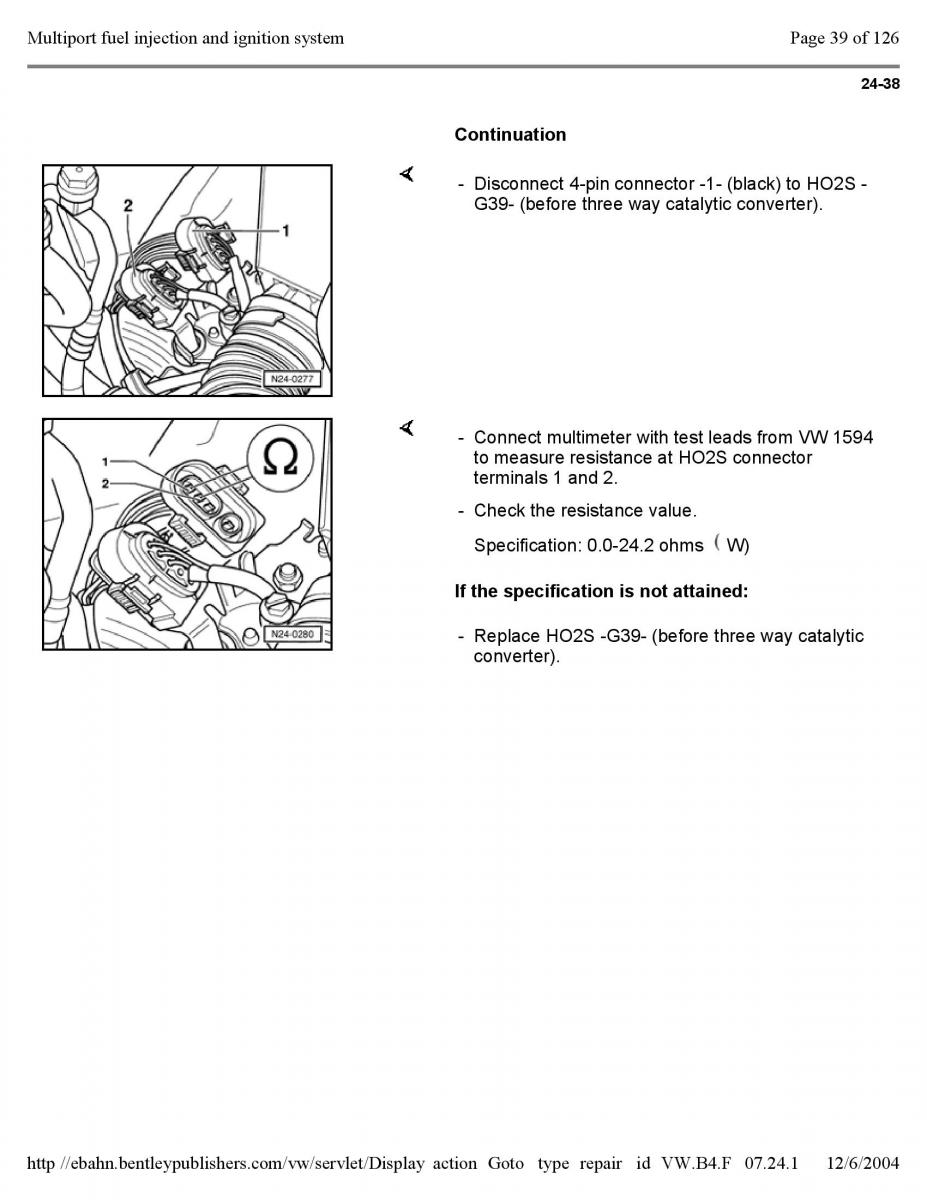 Multiport fuel injection and ignition system

Page 39 of 126

24-38

Continuation

2

1

N24-0277

- Disconnect 4-pin connector -1- (black) to HO2S -G39- (before three way catalytic converter).

1

2

Ω

N24-0280

- Connect multimeter with test leads from VW 1594 to measure resistance at HO2S connector terminals 1 and 2.

- Check the resistance value.

Specification: 0.0-24.2 ohms ( W)

If the specification is not attained:

- Replace HO2S -G39- (before three way catalytic converter).

http //ebahn.bentleypublishers.com/vw/servlet/Display action Goto type repair id VW.B4.F 07.24.1 12/6/2004